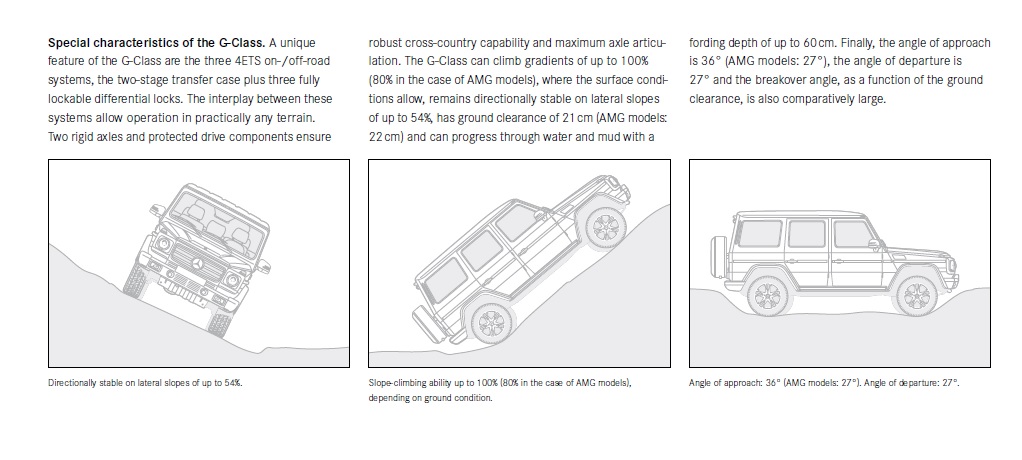 **Special characteristics of the G-Class.** A unique feature of the G-Class are the three 4ETS on-/off-road systems, the two-stage transfer case plus three fully lockable differential locks. The interplay between these systems allow operation in practically any terrain. Two rigid axles and protected drive components ensure robust cross-country capability and maximum axle articulation. The G-Class can climb gradients of up to 100% (80% in the case of AMG models), where the surface conditions allow, remains directionally stable on lateral slopes of up to 54%, has ground clearance of 21 cm (AMG models: 22 cm) and can progress through water and mud with a fording depth of up to 60 cm. Finally, the angle of approach is 36° (AMG models: 27°), the angle of departure is 27° and the breakover angle, as a function of the ground clearance, is also comparatively large.

Directionally stable on lateral slopes of up to 54%.

Slope-climbing ability up to 100% (80% in the case of AMG models), depending on ground condition.

Angle of approach: 36° (AMG models: 27°). Angle of departure: 27°.